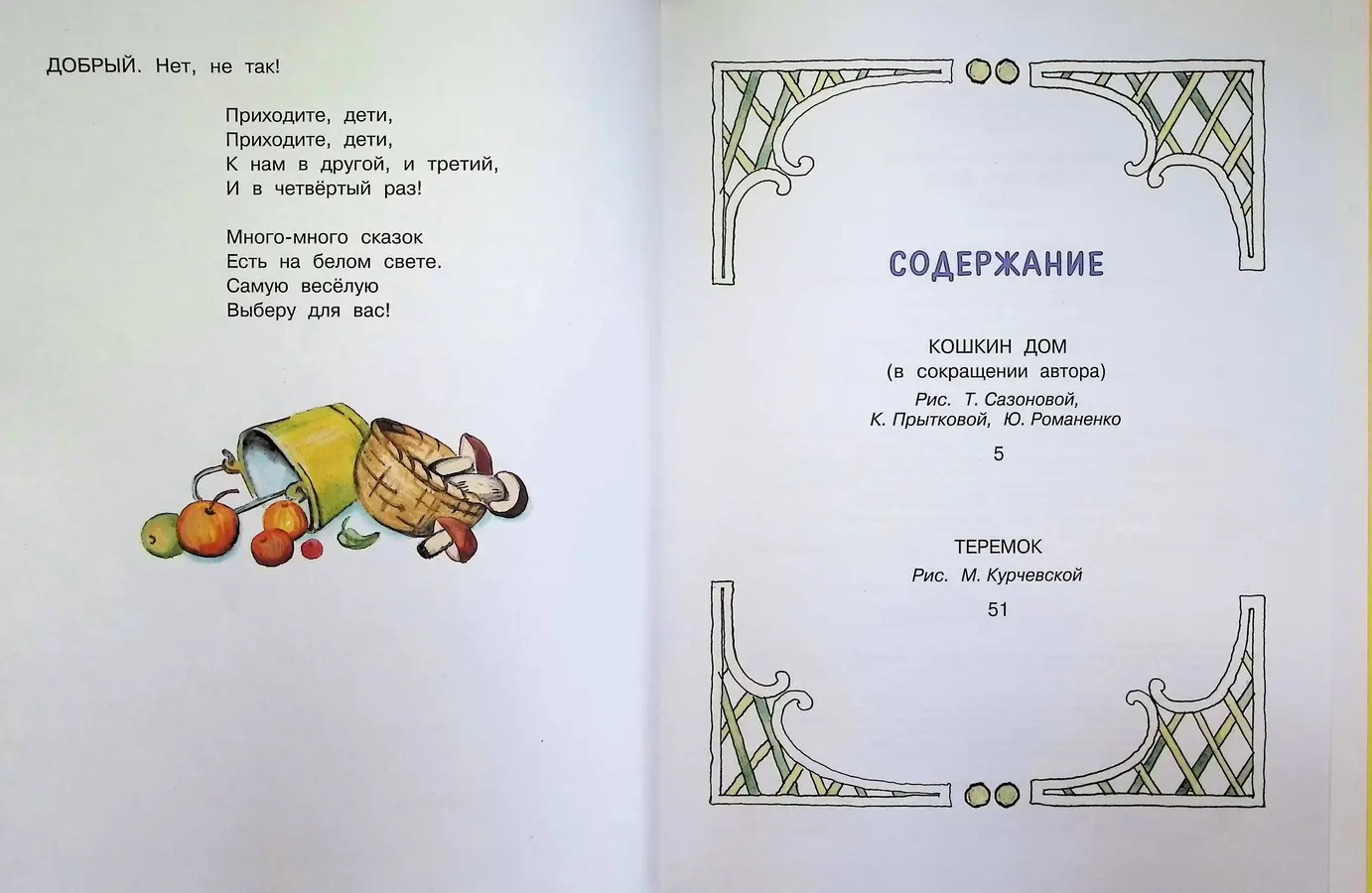 ДОБРЫЙ. Нет, не так!

Приходите, дети,
Приходите, дети,
К нам в другой, и третий,
И в четвёртый раз!

Много-много сказок
Есть на белом свете.
Самую весёлую
Выберу для вас!

СОДЕРЖАНИЕ

КОШКИН ДОМ
(в сокращении автора)
Рис. Т. Сазоновой,
К. Прытковой, Ю. Романенко
5

ТЕРЕМОК
Рис. М. Курчевской
51